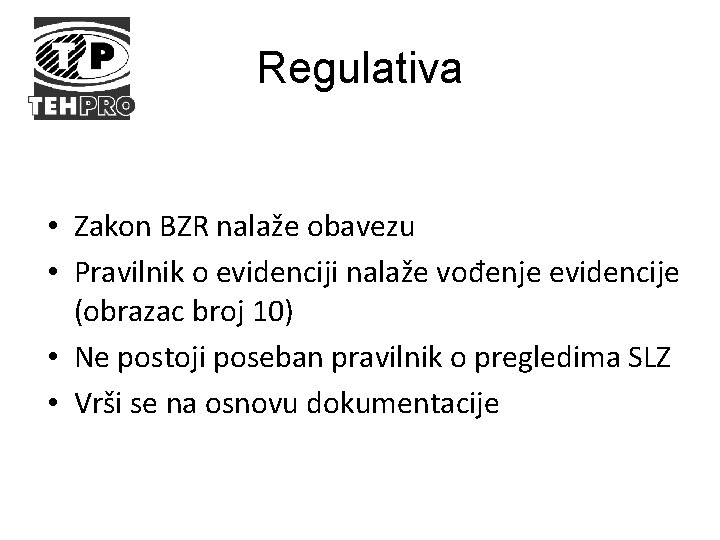 TP
TEHPRO

Regulativa

• Zakon BZR nalaže obavezu
• Pravilnik o evidenciji nalaže vođenje evidencije (obrazac broj 10)
• Ne postoji poseban pravilnik o pregledima SLZ
• Vrši se na osnovu dokumentacije